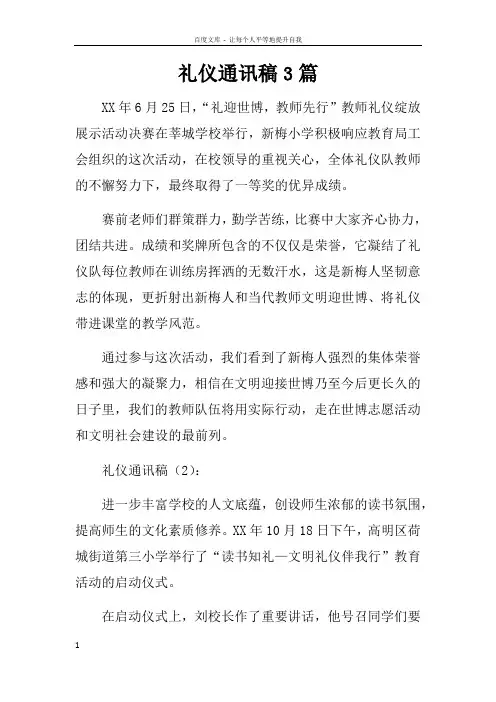 百度文库 - 让每个人平等地提升自我

礼仪通讯稿3篇

XX年6月25日，“礼迎世博，教师先行”教师礼仪绽放展示活动决赛在莘城学校举行，新梅小学积极响应教育局工会组织的这次活动，在校领导的重视关心，全体礼仪队教师的不懈努力下，最终取得了一等奖的优异成绩。

赛前老师们群策群力，勤学苦练，比赛中大家齐心协力，团结共进。成绩和奖牌所包含的不仅仅是荣誉，它凝结了礼仪队每位教师在训练房挥洒的无数汗水，这是新梅人坚韧意志的体现，更折射出新梅人和当代教师文明迎世博、将礼仪带进课堂的教学风范。

通过参与这次活动，我们看到了新梅人强烈的集体荣誉感和强大的凝聚力，相信在文明迎接世博乃至今后更长久的日子里，我们的教师队伍将用实际行动，走在世博志愿活动和文明社会建设的最前列。

礼仪通讯稿（2）：

进一步丰富学校的人文底蕴，创设师生浓郁的读书氛围，提高师生的文化素质修养。XX年10月18日下午，高明区荷城街道第三小学举行了“读书知礼—文明礼仪伴我行”教育活动的启动仪式。

在启动仪式上，刘校长作了重要讲话，他号召同学们要

1